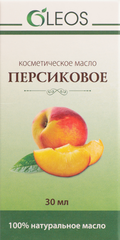 OLEOS

косметическое масло
ПЕРСИКОВОЕ

30 мл

100% натуральное масло